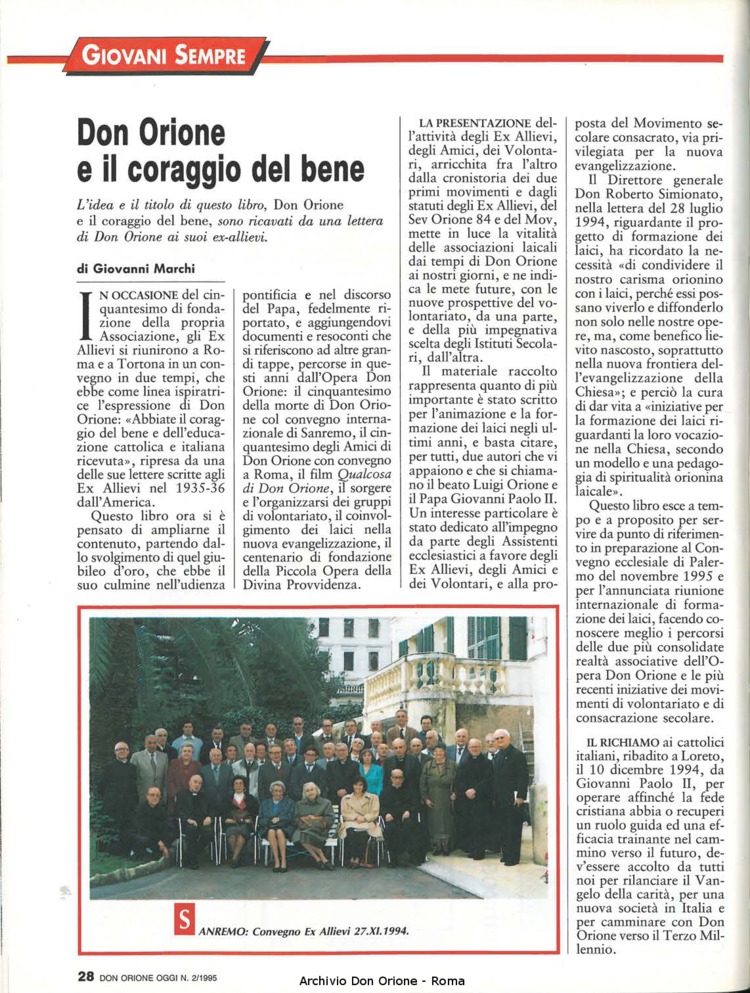 GIOVANI SEMPRE

Don Orione e il coraggio del bene

L'idea e il titolo di questo libro, Don Orione e il coraggio del bene, sono ricavati da una lettera di Don Orione ai suoi ex-allievi.

di Giovanni Marchi

IN OCCASIONE del cinquantesimo di fondazione della propria Associazione, gli Ex Allievi si riunirono a Roma e a Tortona in un convegno in due tempi, che ebbe come linea ispiratrice l'espressione di Don Orione: «Abbiate il coraggio del bene e dell'educazione cattolica e italiana ricevuta», ripresa da una delle sue lettere scritte agli Ex Allievi nel 1935-36 dall'America.

Questo libro ora si è pensato di ampliarne il contenuto, partendo dallo svolgimento di quel giubileo d'oro, che ebbe il suo culmine nell'udienza pontificia e nel discorso del Papa, fedelmente riportato, e aggiungendovi documenti e resoconti che si riferiscono ad altre grandi tappe, percorse in questi anni dall'Opera Don Orione: il cinquantesimo della morte di Don Orione col convegno internazionale di Sanremo, il cinquantesimo degli Amici di Don Orione con convegno a Roma, il film Qualcosa di Don Orione, il sorgere e l'organizzarsi dei gruppi di volontariato, il coinvolgimento dei laici nella nuova evangelizzazione, il centenario di fondazione della Piccola Opera della Divina Provvidenza.

LA PRESENTAZIONE dell'attività degli Ex Allievi, degli Amici, dei Volontari, arricchita fra l'altro dalla cronistoria dei due primi movimenti e dagli statuti degli Ex Allievi, del Sev Orione 84 e del Mov, mette in luce la vitalità delle associazioni laicali dai tempi di Don Orione ai nostri giorni, e ne indica le mete future, con le nuove prospettive del volontariato, da una parte, e della più impegnativa scelta degli Istituti Secolari, dall'altra.

Il materiale raccolto rappresenta quanto di più importante è stato scritto per l'animazione e la formazione dei laici negli ultimi anni, e basta citare, per tutti, due autori che vi appaiono e che si chiamano il beato Luigi Orione e il Papa Giovanni Paolo II. Un interesse particolare è stato dedicato all'impegno da parte degli Assistenti ecclesiastici a favore degli Ex Allievi, degli Amici e dei Volontari, e alla proposta del Movimento secolare consacrato, via privilegiata per la nuova evangelizzazione.

Il Direttore generale Don Roberto Simionato, nella lettera del 28 luglio 1994, riguardante il progetto di formazione dei laici, ha ricordato la necessità «di condividere il nostro carisma orionino con i laici, perché essi possano viverlo e diffonderlo non solo nelle nostre opere, ma, come benefico lievito nascosto, soprattutto nella nuova frontiera dell'evangelizzazione della Chiesa»; e perciò la cura di dar vita a «iniziative per la formazione dei laici riguardanti la loro vocazione nella Chiesa, secondo un modello e una pedagogia di spiritualità orionina laicale».

Questo libro esce a tempo e a proposito per servire da punto di riferimento in preparazione al Convegno ecclesiale di Palermo del novembre 1995 e per l'annunciata riunione internazionale di formazione dei laici, facendo conoscere meglio i percorsi delle due più consolidate realtà associative dell'Opera Don Orione e le più recenti iniziative dei movimenti di volontariato e di consacrazione secolare.

IL RICHIAMO ai cattolici italiani, ribadito a Loreto, il 10 dicembre 1994, da Giovanni Paolo II, per operare affinché la fede cristiana abbia o recuperi un ruolo guida ed una efficacia trainante nel cammino verso il futuro, dev'essere accolto da tutti noi per rilanciare il Vangelo della carità, per una nuova società in Italia e per camminare con Don Orione verso il Terzo Millennio.

SANREMO: Convegno Ex Allievi 27.XI.1994.

28 DON ORIONE OGGI N. 2/1995

Archivio Don Orione - Roma